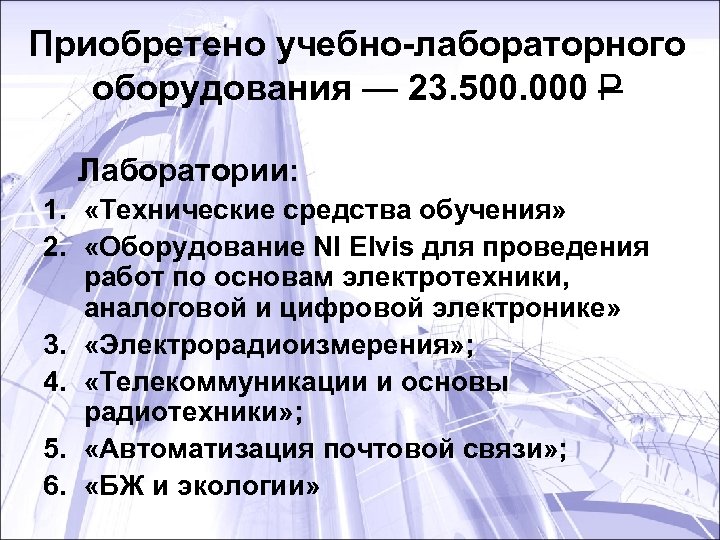 Приобретено учебно-лабораторного оборудования — 23.500.000 ₽

Лаборатории:

1. «Технические средства обучения»
2. «Оборудование NI Elvis для проведения работ по основам электротехники, аналоговой и цифровой электронике»
3. «Электрорадиоизмерения»;
4. «Телекоммуникации и основы радиотехники»;
5. «Автоматизация почтовой связи»;
6. «БЖ и экологии»